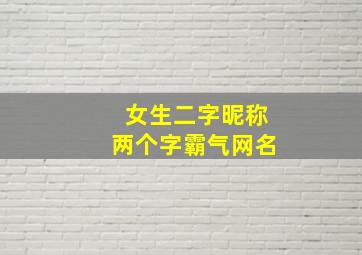 女生二字昵称
两个字霸气网名